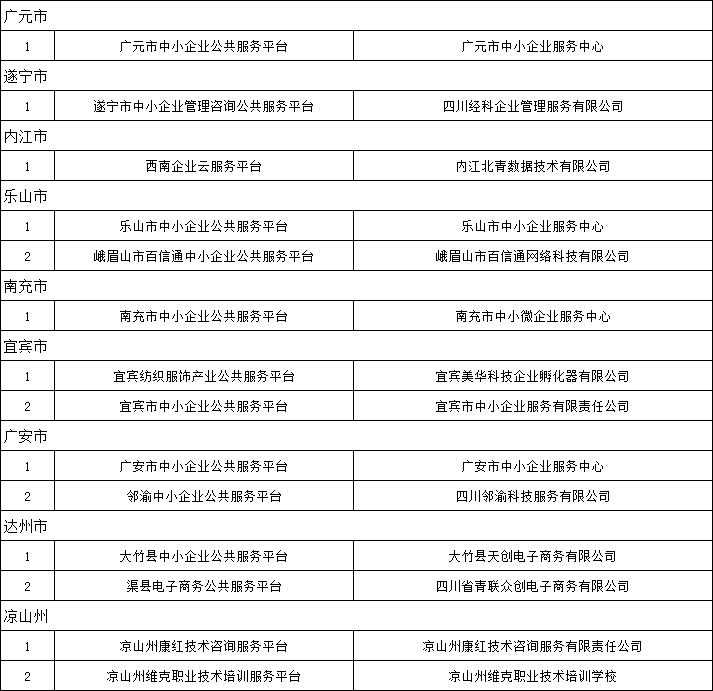 | 广元市 | | |
|---|---|---|
| 1 | 广元市中小企业公共服务平台 | 广元市中小企业服务中心 |
| 遂宁市 | | |
| 1 | 遂宁市中小企业管理咨询公共服务平台 | 四川经科企业管理服务有限公司 |
| 内江市 | | |
| 1 | 西南企业云服务平台 | 内江北青数据技术有限公司 |
| 乐山市 | | |
| 1 | 乐山市中小企业公共服务平台 | 乐山市中小企业服务中心 |
| 2 | 峨眉山市百信通中小企业公共服务平台 | 峨眉山市百信通网络科技有限公司 |
| 南充市 | | |
| 1 | 南充市中小企业公共服务平台 | 南充市中小微企业服务中心 |
| 宜宾市 | | |
| 1 | 宜宾纺织服饰产业公共服务平台 | 宜宾美华科技企业孵化器有限公司 |
| 2 | 宜宾市中小企业公共服务平台 | 宜宾市中小企业服务有限责任公司 |
| 广安市 | | |
| 1 | 广安市中小企业公共服务平台 | 广安市中小企业服务中心 |
| 2 | 邻渝中小企业公共服务平台 | 四川邻渝科技服务有限公司 |
| 达州市 | | |
| 1 | 大竹县中小企业公共服务平台 | 大竹县天创电子商务有限公司 |
| 2 | 渠县电子商务公共服务平台 | 四川省青联众创电子商务有限公司 |
| 凉山州 | | |
| 1 | 凉山州康红技术咨询服务平台 | 凉山州康红技术咨询服务有限责任公司 |
| 2 | 凉山州维克职业技术培训服务平台 | 凉山州维克职业技术培训学校 |